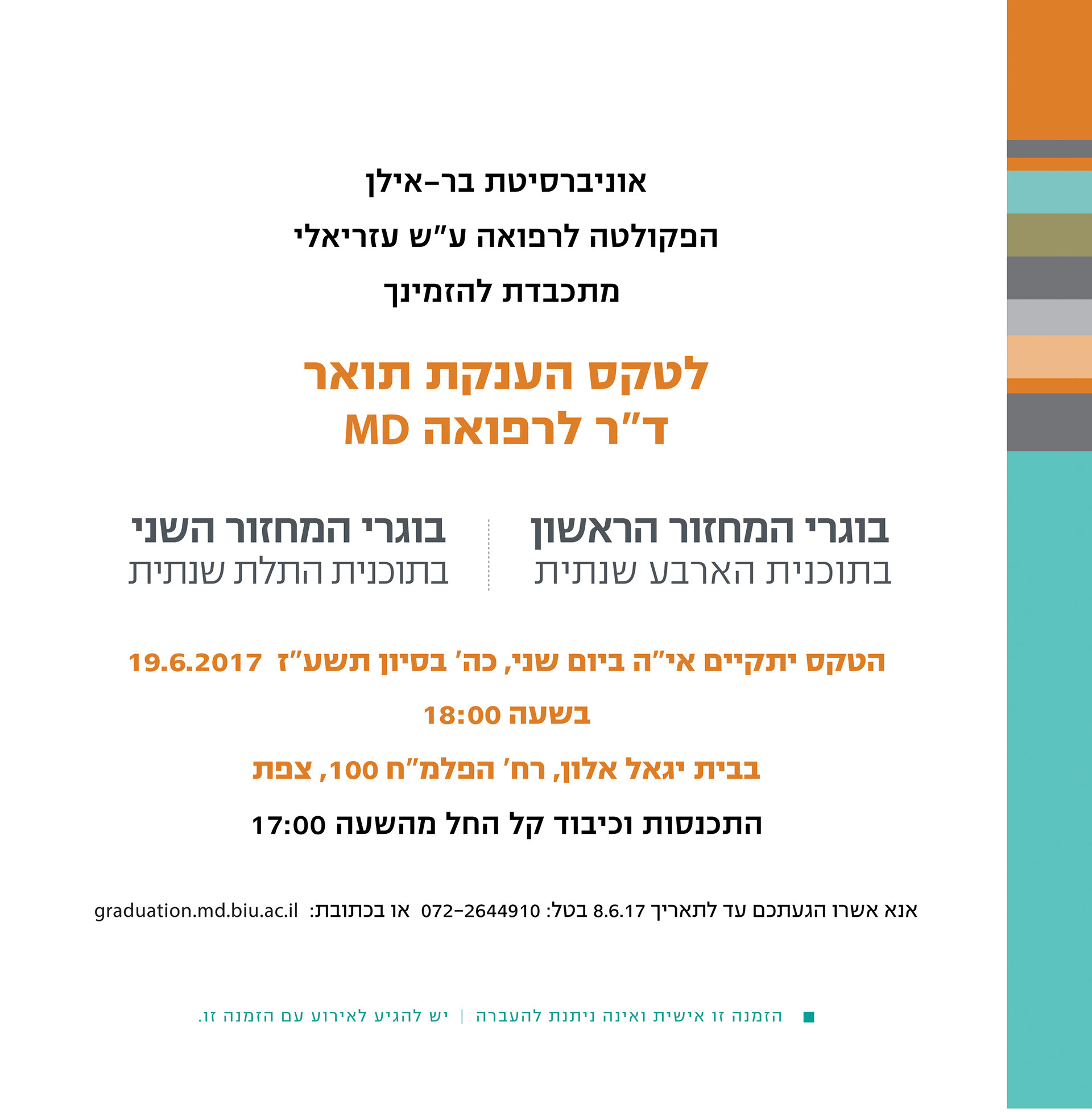 אוניברסיטת בר-אילן
הפקולטה לרפואה ע"ש עזריאלי
מתכבדת להזמינך

לטקס הענקת תואר
ד"ר לרפואה MD

בוגרי המחזור הראשון
בתוכנית הארבע שנתית

בוגרי המחזור השני
בתוכנית התלת שנתית

הטקס יתקיים אי"ה ביום שני, כה' בסיון תשע"ז 19.6.2017

בשעה 18:00

בבית יגאל אלון, רח' הפלמ"ח 100, צפת

התכנסות וכיבוד קל החל מהשעה 17:00

אנא אשרו הגעתכם עד לתאריך 8.6.17 בטל: 072-2644910 או בכתובת: graduation.md.biu.ac.il

הזמנה זו אישית ואינה ניתנת להעברה | יש להגיע לאירוע עם הזמנה זו.